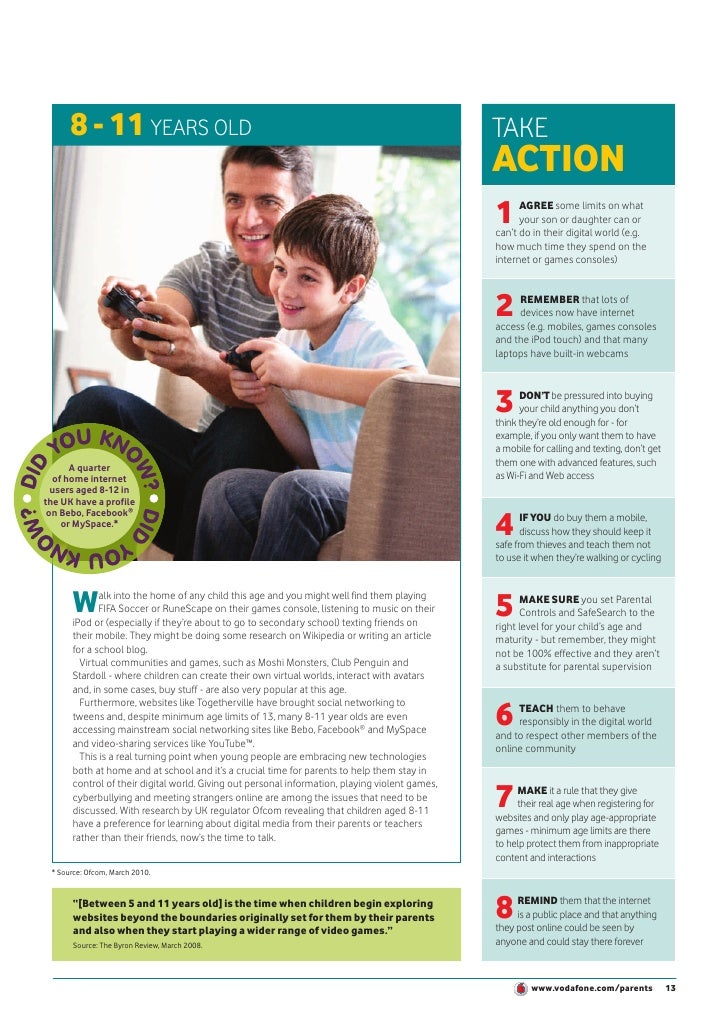 8 - 11 YEARS OLD

DID YOU KNOW? DID YOU KNOW?

A quarter of home internet users aged 8-12 in the UK have a profile on Bebo, Facebook® or MySpace.*

Walk into the home of any child this age and you might well find them playing FIFA Soccer or RuneScape on their games console, listening to music on their iPod or (especially if they're about to go to secondary school) texting friends on their mobile. They might be doing some research on Wikipedia or writing an article for a school blog.

Virtual communities and games, such as Moshi Monsters, Club Penguin and Stardoll - where children can create their own virtual worlds, interact with avatars and, in some cases, buy stuff - are also very popular at this age.

Furthermore, websites like Togetherville have brought social networking to tweens and, despite minimum age limits of 13, many 8-11 year olds are even accessing mainstream social networking sites like Bebo, Facebook® and MySpace and video-sharing services like YouTube™.

This is a real turning point when young people are embracing new technologies both at home and at school and it's a crucial time for parents to help them stay in control of their digital world. Giving out personal information, playing violent games, cyberbullying and meeting strangers online are among the issues that need to be discussed. With research by UK regulator Ofcom revealing that children aged 8-11 have a preference for learning about digital media from their parents or teachers rather than their friends, now's the time to talk.

* Source: Ofcom, March 2010.

"[Between 5 and 11 years old] is the time when children begin exploring websites beyond the boundaries originally set for them by their parents and also when they start playing a wider range of video games."

Source: The Byron Review, March 2008.

TAKE ACTION

1 AGREE some limits on what your son or daughter can or can't do in their digital world (e.g. how much time they spend on the internet or games consoles)

2 REMEMBER that lots of devices now have internet access (e.g. mobiles, games consoles and the iPod touch) and that many laptops have built-in webcams

3 DON'T be pressured into buying your child anything you don't think they're old enough for - for example, if you only want them to have a mobile for calling and texting, don't get them one with advanced features, such as Wi-Fi and Web access

4 IF YOU do buy them a mobile, discuss how they should keep it safe from thieves and teach them not to use it when they're walking or cycling

5 MAKE SURE you set Parental Controls and SafeSearch to the right level for your child's age and maturity - but remember, they might not be 100% effective and they aren't a substitute for parental supervision

6 TEACH them to behave responsibly in the digital world and to respect other members of the online community

7 MAKE it a rule that they give their real age when registering for websites and only play age-appropriate games - minimum age limits are there to help protect them from inappropriate content and interactions

8 REMIND them that the internet is a public place and that anything they post online could be seen by anyone and could stay there forever

www.vodafone.com/parents 13